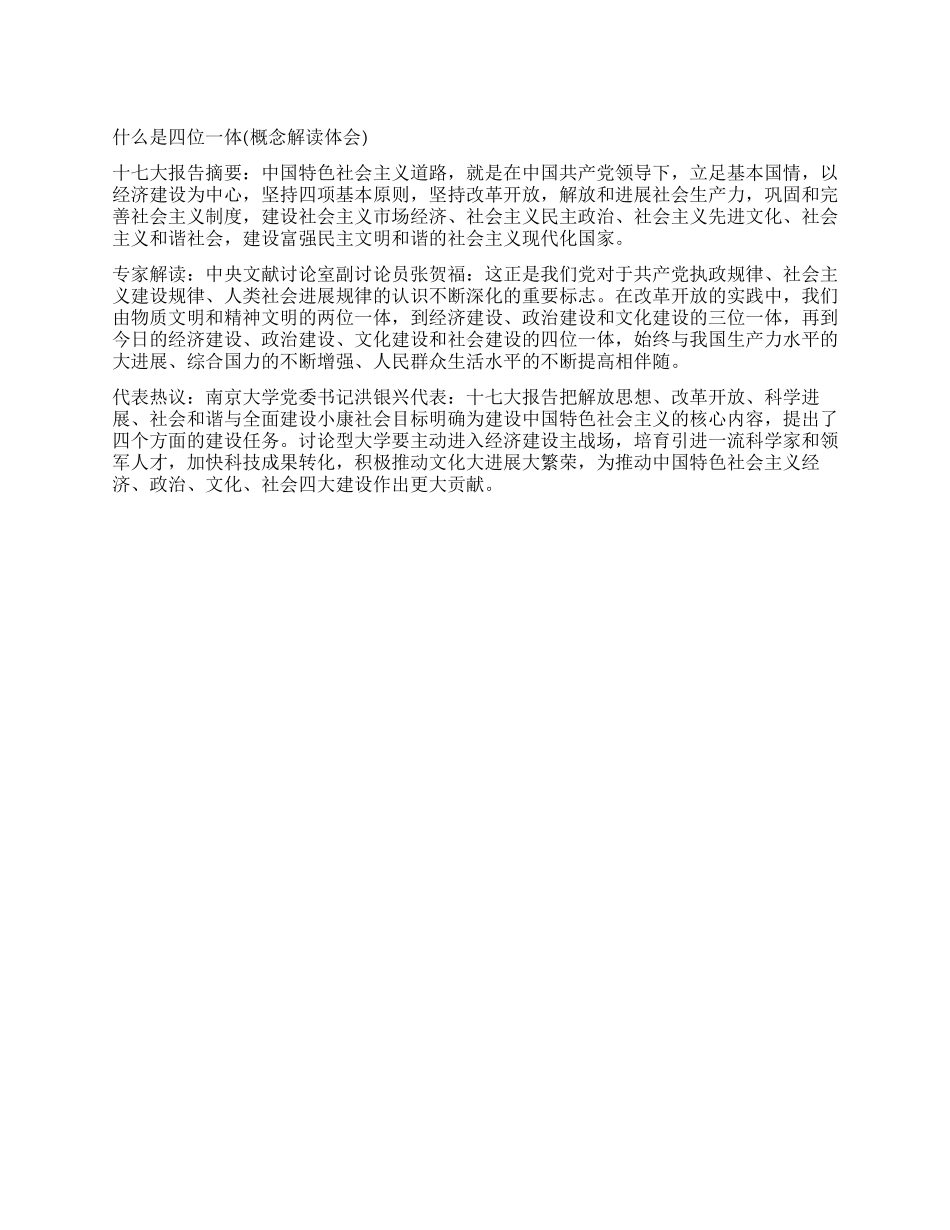 什么是四位一体(概念解读体会)

十七大报告摘要：中国特色社会主义道路，就是在中国共产党领导下，立足基本国情，以经济建设为中心，坚持四项基本原则，坚持改革开放，解放和进展社会生产力，巩固和完善社会主义制度，建设社会主义市场经济、社会主义民主政治、社会主义先进文化、社会主义和谐社会，建设富强民主文明和谐的社会主义现代化国家。

专家解读：中央文献讨论室副讨论员张贺福：这正是我们党对于共产党执政规律、社会主义建设规律、人类社会进展规律的认识不断深化的重要标志。在改革开放的实践中，我们由物质文明和精神文明的两位一体，到经济建设、政治建设和文化建设的三位一体，再到今日的经济建设、政治建设、文化建设和社会建设的四位一体，始终与我国生产力水平的大进展、综合国力的不断增强、人民群众生活水平的不断提高相伴随。

代表热议：南京大学党委书记洪银兴代表：十七大报告把解放思想、改革开放、科学进展、社会和谐与全面建设小康社会目标明确为建设中国特色社会主义的核心内容，提出了四个方面的建设任务。讨论型大学要主动进入经济建设主战场，培育引进一流科学家和领军人才，加快科技成果转化，积极推动文化大进展大繁荣，为推动中国特色社会主义经济、政治、文化、社会四大建设作出更大贡献。